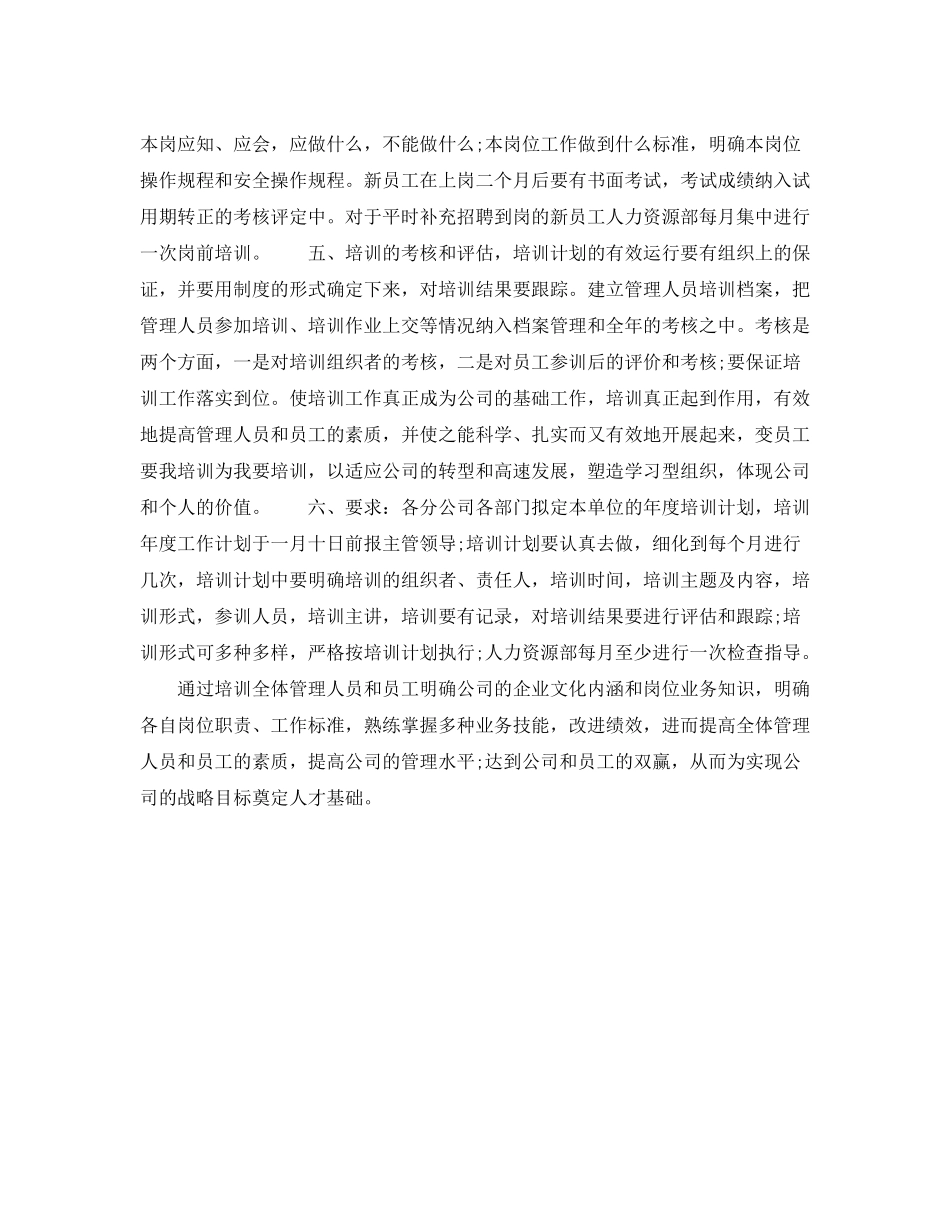 本岗应知、应会，应做什么，不能做什么;本岗位工作做到什么标准，明确本岗位操作规程和安全操作规程。新员工在上岗二个月后要有书面考试，考试成绩纳入试用期转正的考核评定中。对于平时补充招聘到岗的新员工人力资源部每月集中进行一次岗前培训。　　五、培训的考核和评估，培训计划的有效运行要有组织上的保证，并要用制度的形式确定下来，对培训结果要跟踪。建立管理人员培训档案，把管理人员参加培训、培训作业上交等情况纳入档案管理和全年的考核之中。考核是两个方面，一是对培训组织者的考核，二是对员工参训后的评价和考核;要保证培训工作落实到位。使培训工作真正成为公司的基础工作，培训真正起到作用，有效地提高管理人员和员工的素质，并使之能科学、扎实而又有效地开展起来，变员工要我培训为我要培训，以适应公司的转型和高速发展，塑造学习型组织，体现公司和个人的价值。　　六、要求：各分公司各部门拟定本单位的年度培训计划，培训年度工作计划于一月十日前报主管领导;培训计划要认真去做，细化到每个月进行几次，培训计划中要明确培训的组织者、责任人，培训时间，培训主题及内容，培训形式，参训人员，培训主讲，培训要有记录，对培训结果要进行评估和跟踪;培训形式可多种多样，严格按培训计划执行;人力资源部每月至少进行一次检查指导。

通过培训全体管理人员和员工明确公司的企业文化内涵和岗位业务知识，明确各自岗位职责、工作标准，熟练掌握多种业务技能，改进绩效，进而提高全体管理人员和员工的素质，提高公司的管理水平;达到公司和员工的双赢，从而为实现公司的战略目标奠定人才基础。